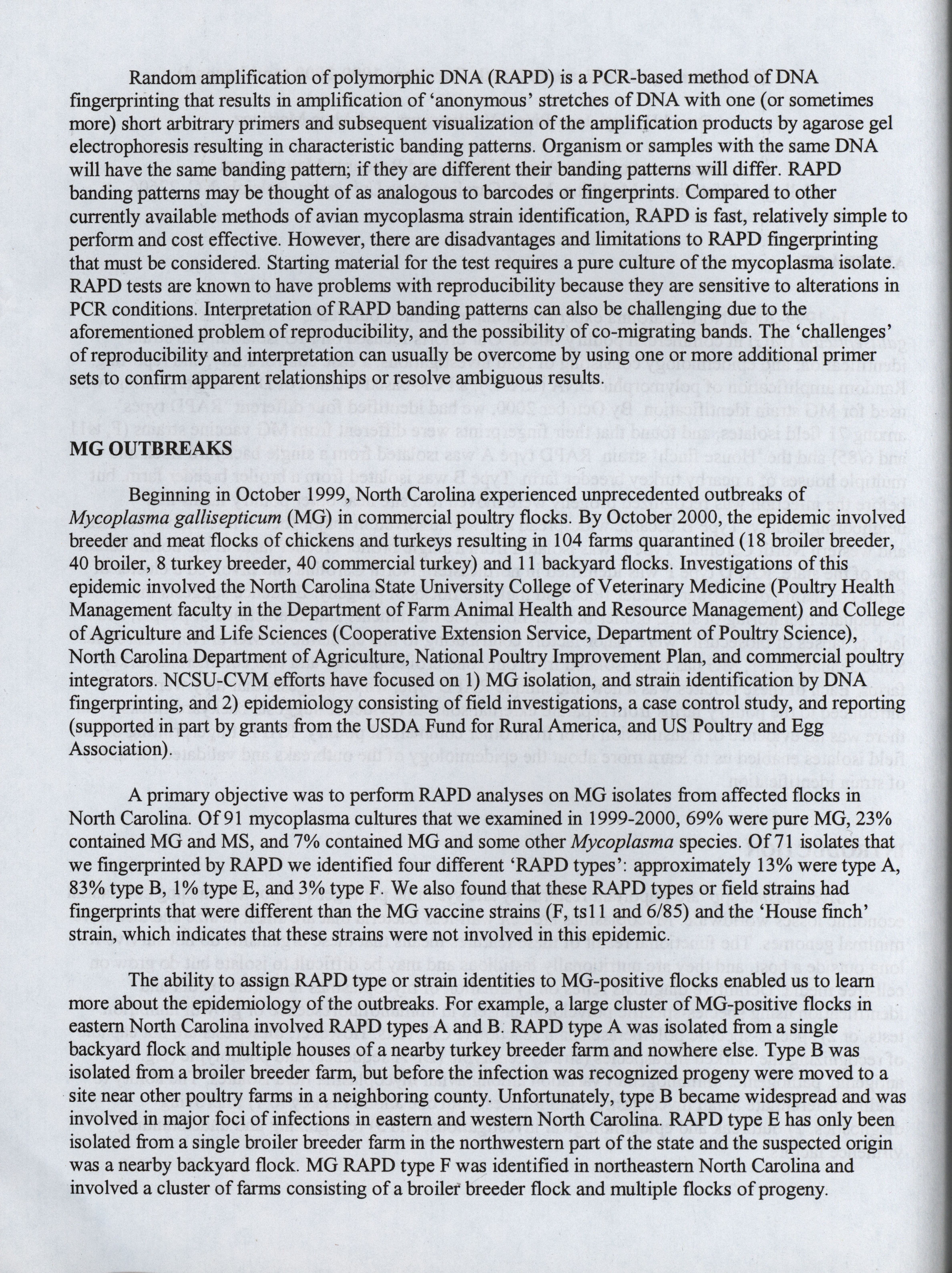 Random amplification of polymorphic DNA (RAPD) is a PCR-based method of DNA fingerprinting that results in amplification of 'anonymous' stretches of DNA with one (or sometimes more) short arbitrary primers and subsequent visualization of the amplification products by agarose gel electrophoresis resulting in characteristic banding patterns. Organism or samples with the same DNA will have the same banding pattern; if they are different their banding patterns will differ. RAPD banding patterns may be thought of as analogous to barcodes or fingerprints. Compared to other currently available methods of avian mycoplasma strain identification, RAPD is fast, relatively simple to perform and cost effective. However, there are disadvantages and limitations to RAPD fingerprinting that must be considered. Starting material for the test requires a pure culture of the mycoplasma isolate. RAPD tests are known to have problems with reproducibility because they are sensitive to alterations in PCR conditions. Interpretation of RAPD banding patterns can also be challenging due to the aforementioned problem of reproducibility, and the possibility of co-migrating bands. The 'challenges' of reproducibility and interpretation can usually be overcome by using one or more additional primer sets to confirm apparent relationships or resolve ambiguous results.

MG OUTBREAKS

Beginning in October 1999, North Carolina experienced unprecedented outbreaks of Mycoplasma gallisepticum (MG) in commercial poultry flocks. By October 2000, the epidemic involved breeder and meat flocks of chickens and turkeys resulting in 104 farms quarantined (18 broiler breeder, 40 broiler, 8 turkey breeder, 40 commercial turkey) and 11 backyard flocks. Investigations of this epidemic involved the North Carolina State University College of Veterinary Medicine (Poultry Health Management faculty in the Department of Farm Animal Health and Resource Management) and College of Agriculture and Life Sciences (Cooperative Extension Service, Department of Poultry Science), North Carolina Department of Agriculture, National Poultry Improvement Plan, and commercial poultry integrators. NCSU-CVM efforts have focused on 1) MG isolation, and strain identification by DNA fingerprinting, and 2) epidemiology consisting of field investigations, a case control study, and reporting (supported in part by grants from the USDA Fund for Rural America, and US Poultry and Egg Association).

A primary objective was to perform RAPD analyses on MG isolates from affected flocks in North Carolina. Of 91 mycoplasma cultures that we examined in 1999-2000, 69% were pure MG, 23% contained MG and MS, and 7% contained MG and some other Mycoplasma species. Of 71 isolates that we fingerprinted by RAPD we identified four different 'RAPD types': approximately 13% were type A, 83% type B, 1% type E, and 3% type F. We also found that these RAPD types or field strains had fingerprints that were different than the MG vaccine strains (F, ts11 and 6/85) and the 'House finch' strain, which indicates that these strains were not involved in this epidemic.

The ability to assign RAPD type or strain identities to MG-positive flocks enabled us to learn more about the epidemiology of the outbreaks. For example, a large cluster of MG-positive flocks in eastern North Carolina involved RAPD types A and B. RAPD type A was isolated from a single backyard flock and multiple houses of a nearby turkey breeder farm and nowhere else. Type B was isolated from a broiler breeder farm, but before the infection was recognized progeny were moved to a site near other poultry farms in a neighboring county. Unfortunately, type B became widespread and was involved in major foci of infections in eastern and western North Carolina. RAPD type E has only been isolated from a single broiler breeder farm in the northwestern part of the state and the suspected origin was a nearby backyard flock. MG RAPD type F was identified in northeastern North Carolina and involved a cluster of farms consisting of a broiler breeder flock and multiple flocks of progeny.